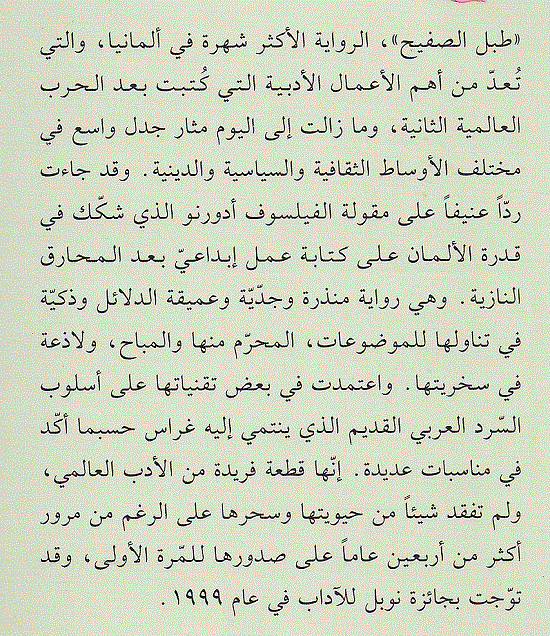 «طبل الصفيح»، الرواية الأكثر شهرة في ألمانيا، والتي تُعدّ من أهم الأعمال الأدبية التي كُتبت بعد الحرب العالمية الثانية، وما زالت إلى اليوم مثار جدل واسع في مختلف الأوساط الثقافية والسياسية والدينية. وقد جاءت ردّاً عنيفاً على مقولة الفيلسوف أدورنو الذي شكّك في قدرة الألمان على كتابة عمل إبداعيّ بعد المحارق النازية. وهي رواية منذرة وجدّيّة وعميقة الدلائل وذكيّة في تناولها للموضوعات، المحرّم منها والمباح، ولاذعة في سخريتها. واعتمدت في بعض تقنياتها على أسلوب السّرد العربي القديم الذي ينتمي إليه غراس حسبما أكّد في مناسبات عديدة. إنّها قطعة فريدة من الأدب العالمي، ولم تفقد شيئاً من حيويتها وسحرها على الرغم من مرور أكثر من أربعين عاماً على صدورها للمّرة الأولى، وقد توّجت بجائزة نوبل للآداب في عام ١٩٩٩.